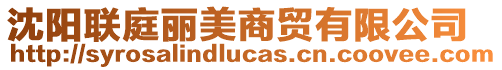 沈阳联庭丽美商贸有限公司
http://syrosalindlucas.cn.coovee.com